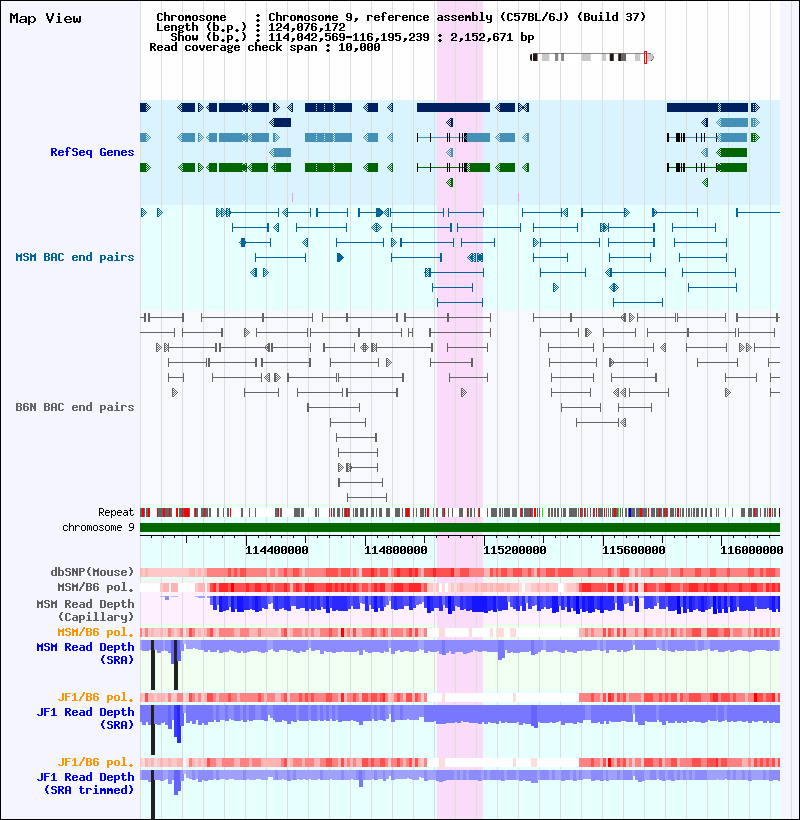 Map View

Chromosome : Chromosome 9, reference assembly (C57BL/6J) (Build 37)
Length (b.p.) : 124,076,172
Show (b.p.) : 114,042,569-116,195,239 : 2,152,671 bp
Read coverage check span : 10,000

RefSeq Genes

MSM BAC end pairs

B6N BAC end pairs

Repeat
chromosome 9

114400000 114800000 115200000 115600000 116000000

dbSNP(Mouse)
MSM/B6 pol.
MSM Read Depth (Capillary)
MSM/B6 pol.
MSM Read Depth (SRA)
JF1/B6 pol.
JF1 Read Depth (SRA)
JF1/B6 pol.
JF1 Read Depth (SRA trimmed)